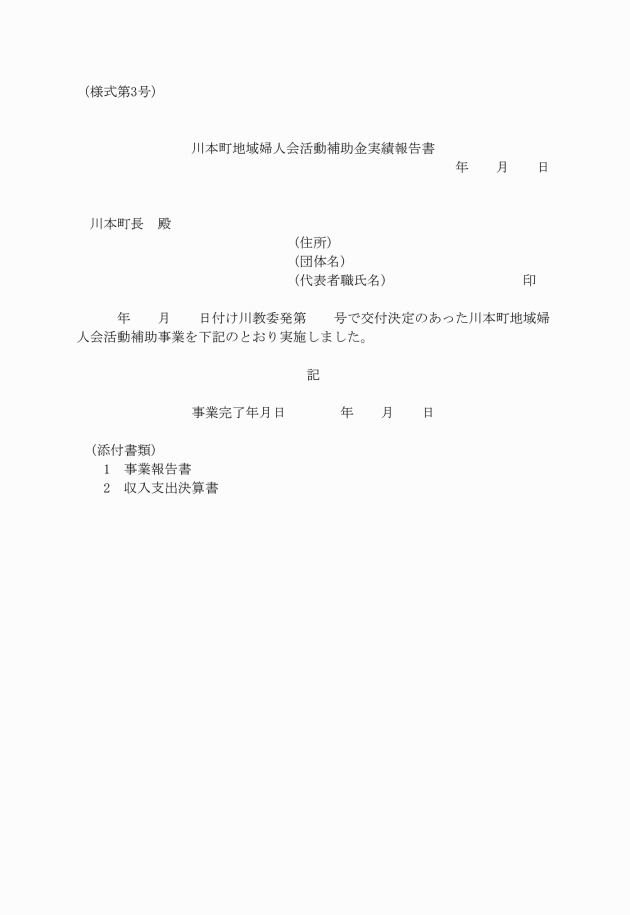 （様式第3号）

川本町地域婦人会活動補助金実績報告書

年　　月　　日

川本町長　殿

（住所）
（団体名）
（代表者職氏名）　　　　　　　　　印

年　　月　　日付け川教委発第　　号で交付決定のあった川本町地域婦人会活動補助事業を下記のとおり実施しました。

記

事業完了年月日　　　　年　　月　　日

（添付書類）
1　事業報告書
2　収入支出決算書